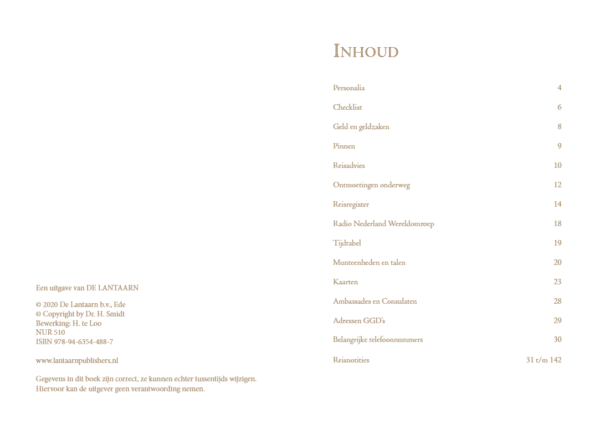 Een uitgave van DE LANTAARN

© 2020 De Lantaarn b.v., Ede
© Copyright by Dr. H. Smidt
Bewerking: H. te Loo
NUR 510
ISBN 978-94-6354-488-7

www.lantaarnpublishers.nl

Gegevens in dit boek zijn correct, ze kunnen echter tussentijds wijzigen. Hiervoor kan de uitgever geen verantwoording nemen.

INHOUD

Personalia 4
Checklist 6
Geld en geldzaken 8
Pinnen 9
Reisadvies 10
Ontmoetingen onderweg 12
Reisregister 14
Radio Nederland Wereldomroep 18
Tijdtabel 19
Munteenheden en talen 20
Kaarten 23
Ambassades en Consulaten 28
Adressen GGD's 29
Belangrijke telefoonnummers 30
Reisnotities 31 t/m 142